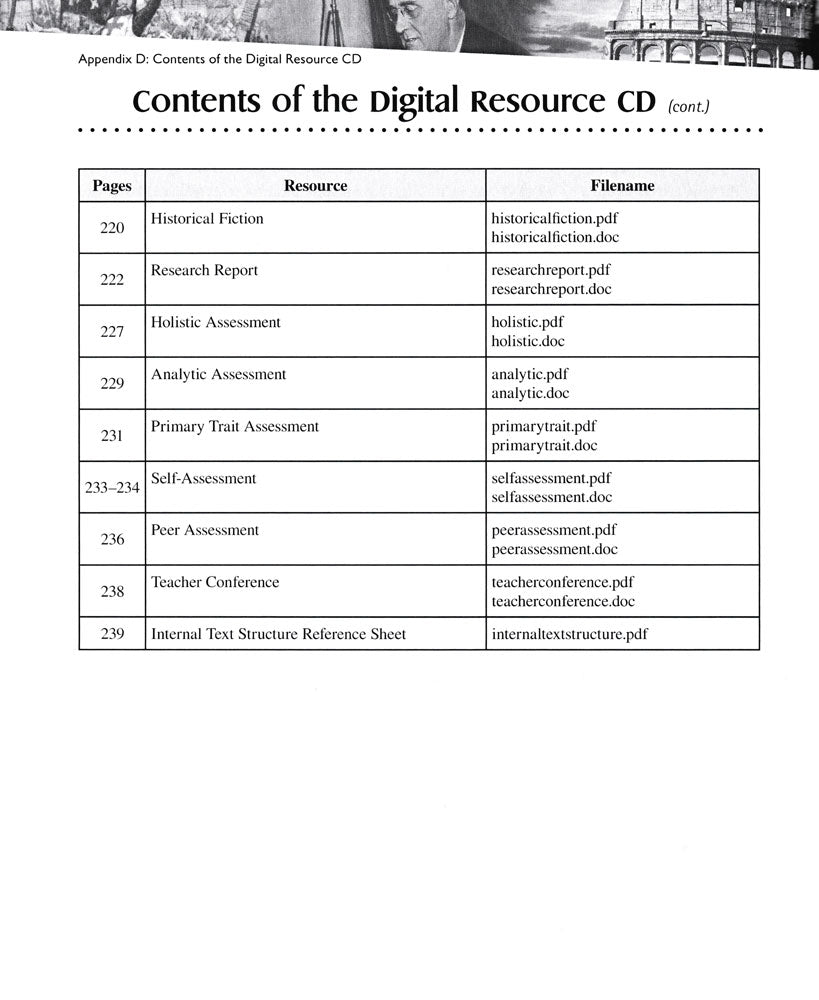 Appendix D: Contents of the Digital Resource CD

Contents of the Digital Resource CD (cont.)

| Pages | Resource | Filename |
|---|---|---|
| 220 | Historical Fiction | historicalfiction.pdf historicalfiction.doc |
| 222 | Research Report | researchreport.pdf researchreport.doc |
| 227 | Holistic Assessment | holistic.pdf holistic.doc |
| 229 | Analytic Assessment | analytic.pdf analytic.doc |
| 231 | Primary Trait Assessment | primarytrait.pdf primarytrait.doc |
| 233–234 | Self-Assessment | selfassessment.pdf selfassessment.doc |
| 236 | Peer Assessment | peerassessment.pdf peerassessment.doc |
| 238 | Teacher Conference | teacherconference.pdf teacherconference.doc |
| 239 | Internal Text Structure Reference Sheet | internaltextstructure.pdf |